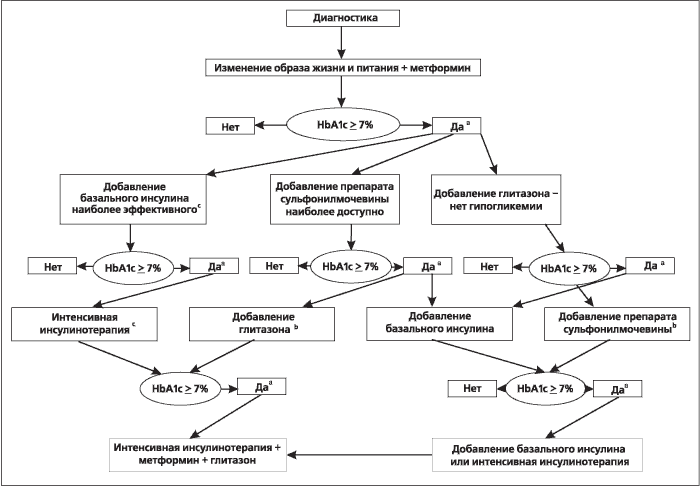 Диагностика

Изменение образа жизни и питания + метформин

Нет

HbA1c $\geq$ 7%

Да $^a$

Добавление базального инсулина наиболее эффективного$^c$

Добавление препарата сульфонилмочевины наиболее доступно

Добавление глитазона – нет гипогликемии

Нет

HbA1c $\geq$ 7%

Да$^a$

Нет

HbA1c $\geq$ 7%

Да $^a$

Нет

HbA1c $\geq$ 7%

Да $^a$

Интенсивная инсулинотерапия $^c$

Добавление глитазона $^b$

Добавление базального инсулина

Добавление препарата сульфонилмочевины$^b$

HbA1c $\geq$ 7%

Да$^a$

Нет

HbA1c $\geq$ 7%

Да$^a$

Интенсивная инсулинотерапия + метформин + глитазон

Добавление базального инсулина или интенсивная инсулинотерапия